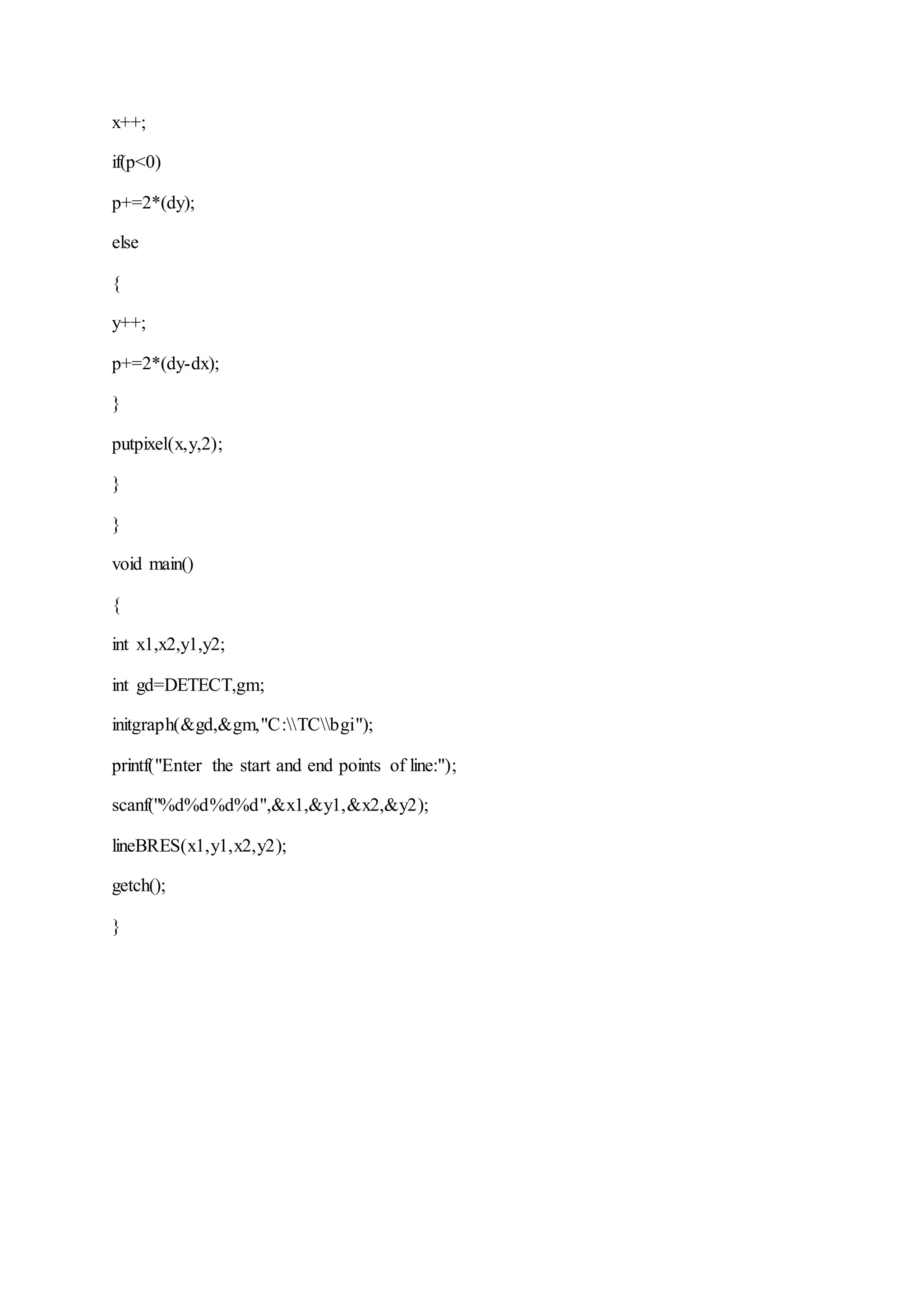 x++;

if(p<0)

p+=2*(dy);

else

{

y++;

p+=2*(dy-dx);

}

putpixel(x,y,2);

}

}

void main()

{

int x1,x2,y1,y2;

int gd=DETECT,gm;

initgraph(&gd,&gm,"C:\\TC\\bgi");

printf("Enter the start and end points of line:");

scanf("%d%d%d%d",&x1,&y1,&x2,&y2);

lineBRES(x1,y1,x2,y2);

getch();

}